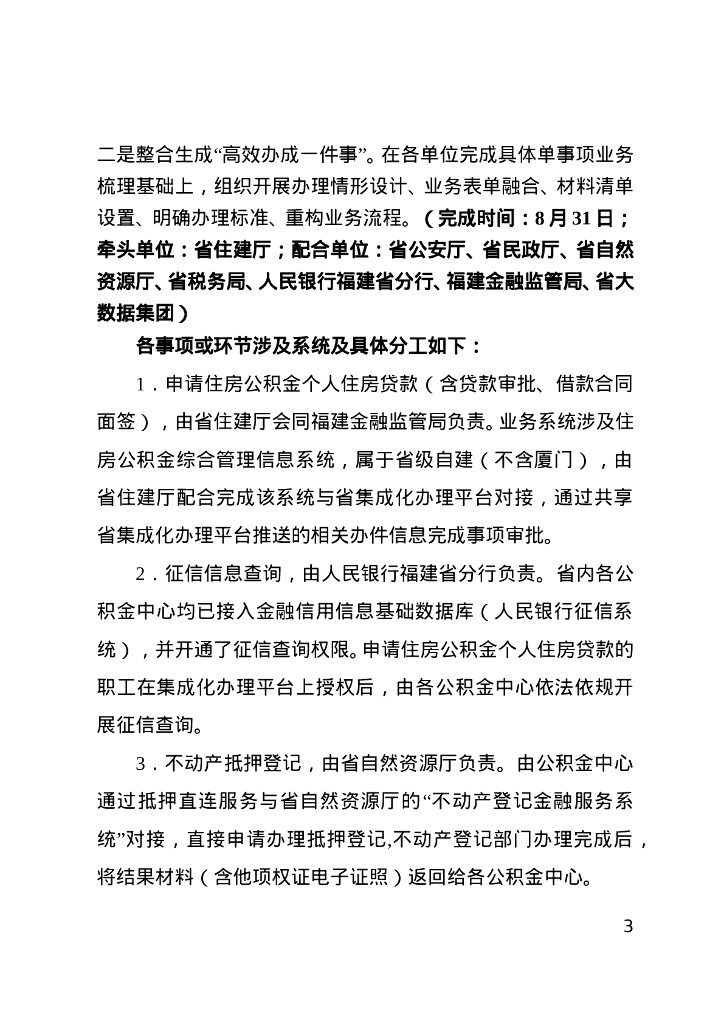 二是整合生成“高效办成一件事”。在各单位完成具体单事项业务梳理基础上，组织开展办理情形设计、业务表单融合、材料清单设置、明确办理标准、重构业务流程。（完成时间：8月31日；牵头单位：省住建厅；配合单位：省公安厅、省民政厅、省自然资源厅、省税务局、人民银行福建省分行、福建金融监管局、省大数据集团）

各事项或环节涉及系统及具体分工如下：

1．申请住房公积金个人住房贷款（含贷款审批、借款合同面签），由省住建厅会同福建金融监管局负责。业务系统涉及住房公积金综合管理信息系统，属于省级自建（不含厦门），由省住建厅配合完成该系统与省集成化办理平台对接，通过共享省集成化办理平台推送的相关办件信息完成事项审批。

2．征信信息查询，由人民银行福建省分行负责。省内各公积金中心均已接入金融信用信息基础数据库（人民银行征信系统），并开通了征信查询权限。申请住房公积金个人住房贷款的职工在集成化办理平台上授权后，由各公积金中心依法依规开展征信查询。

3．不动产抵押登记，由省自然资源厅负责。由公积金中心通过抵押直连服务与省自然资源厅的“不动产登记金融服务系统”对接，直接申请办理抵押登记,不动产登记部门办理完成后，将结果材料（含他项权证电子证照）返回给各公积金中心。

3